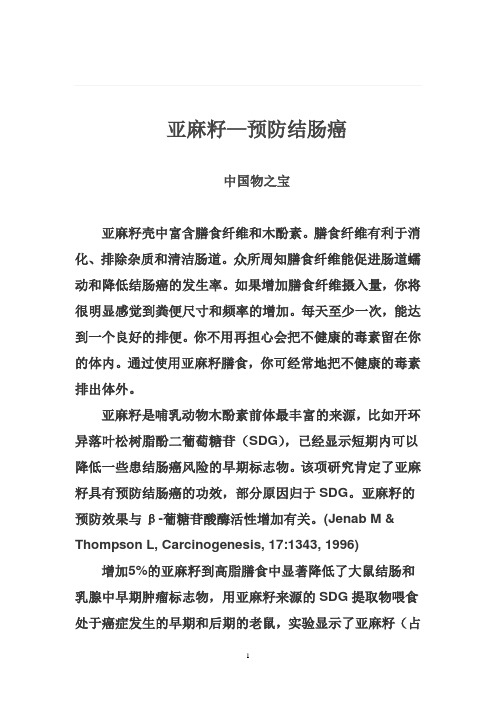 亚麻籽—预防结肠癌

中国物之宝

亚麻籽壳中富含膳食纤维和木酚素。膳食纤维有利于消化、排除杂质和清洁肠道。众所周知膳食纤维能促进肠道蠕动和降低结肠癌的发生率。如果增加膳食纤维摄入量，你将很明显感觉到粪便尺寸和频率的增加。每天至少一次，能达到一个良好的排便。你不用再担心会把不健康的毒素留在你的体内。通过使用亚麻籽膳食，你可经常地把不健康的毒素排出体外。

亚麻籽是哺乳动物木酚素前体最丰富的来源，比如开环异落叶松树脂酚二葡萄糖苷（SDG），已经显示短期内可以降低一些患结肠癌风险的早期标志物。该项研究肯定了亚麻籽具有预防结肠癌的功效，部分原因归于 SDG。亚麻籽的预防效果与 β-葡糖苷酸酶活性增加有关。(Jenab M & Thompson L, Carcinogenesis, 17:1343, 1996)

增加5%的亚麻籽到高脂膳食中显著降低了大鼠结肠和乳腺中早期肿瘤标志物，用亚麻籽来源的 SDG 提取物喂食处于癌症发生的早期和后期的老鼠，实验显示了亚麻籽（占

1